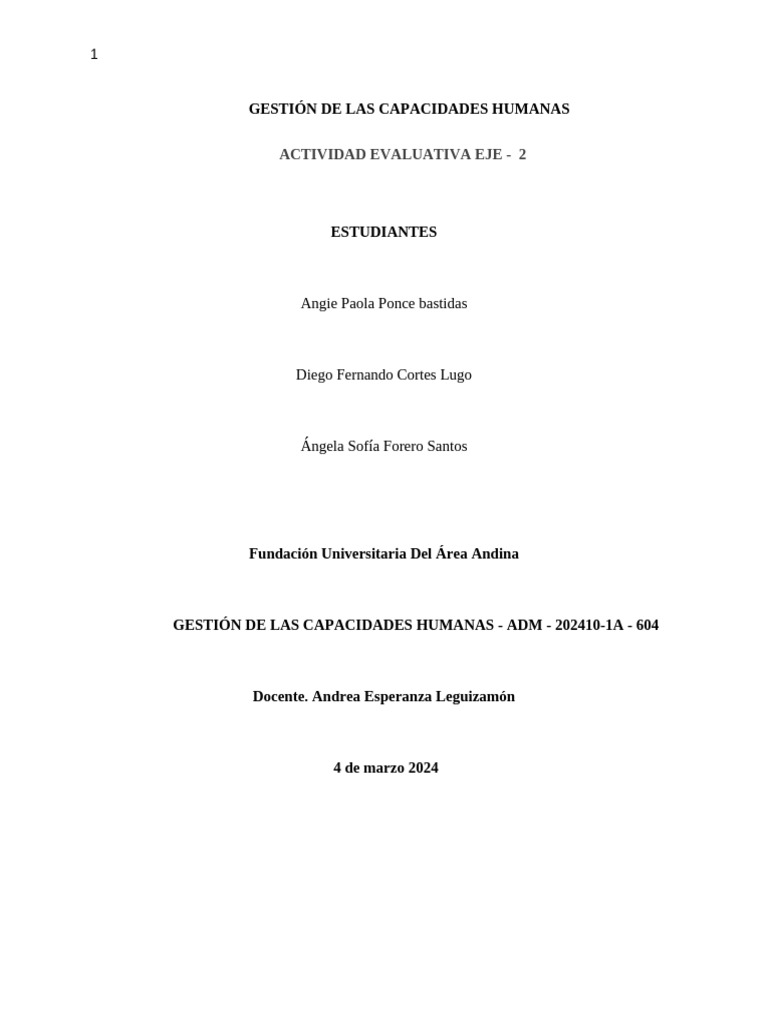 1

GESTIÓN DE LAS CAPACIDADES HUMANAS

ACTIVIDAD EVALUATIVA EJE - 2

ESTUDIANTES

Angie Paola Ponce bastidas

Diego Fernando Cortes Lugo

Ángela Sofía Forero Santos

Fundación Universitaria Del Área Andina

GESTIÓN DE LAS CAPACIDADES HUMANAS - ADM - 202410-1A - 604

Docente. Andrea Esperanza Leguizamón

4 de marzo 2024